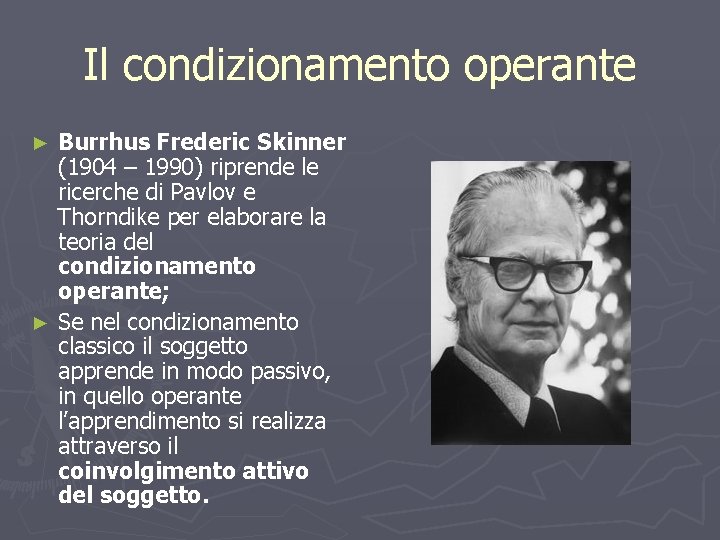 Il condizionamento operante

► Burrhus Frederic Skinner (1904 – 1990) riprende le ricerche di Pavlov e Thorndike per elaborare la teoria del condizionamento operante;

► Se nel condizionamento classico il soggetto apprende in modo passivo, in quello operante l'apprendimento si realizza attraverso il coinvolgimento attivo del soggetto.